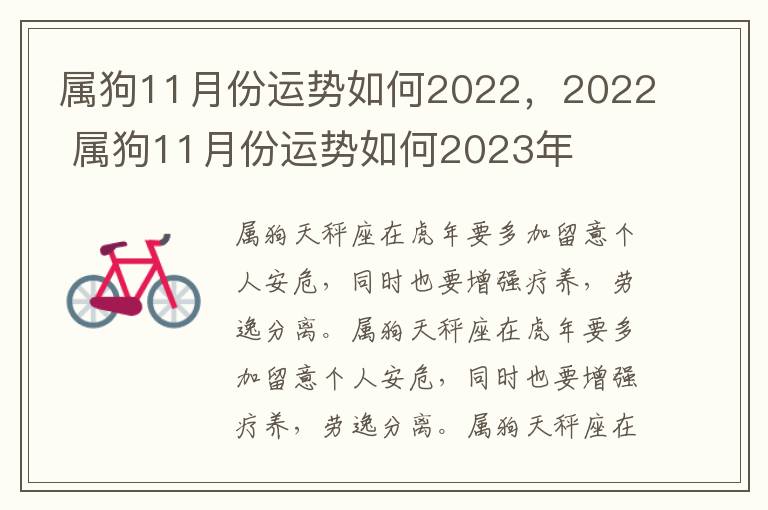 属狗11月份运势如何2022，2022 属狗11月份运势如何2023年

属狗天秤座在虎年要多加留意个人安危，同时也要增强疗养，劳逸分离。属狗天秤座在虎年要多加留意个人安危，同时也要增强疗养，劳逸分离。属狗天秤座在